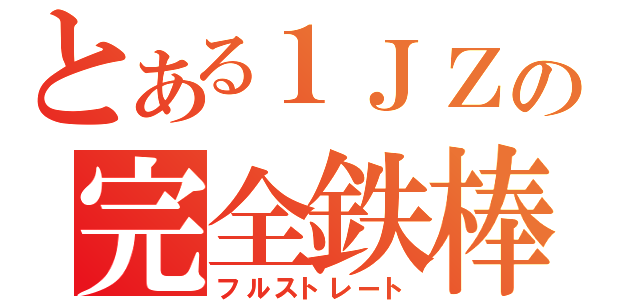 とある１ＪＺの
完全鉄棒
フルストレート